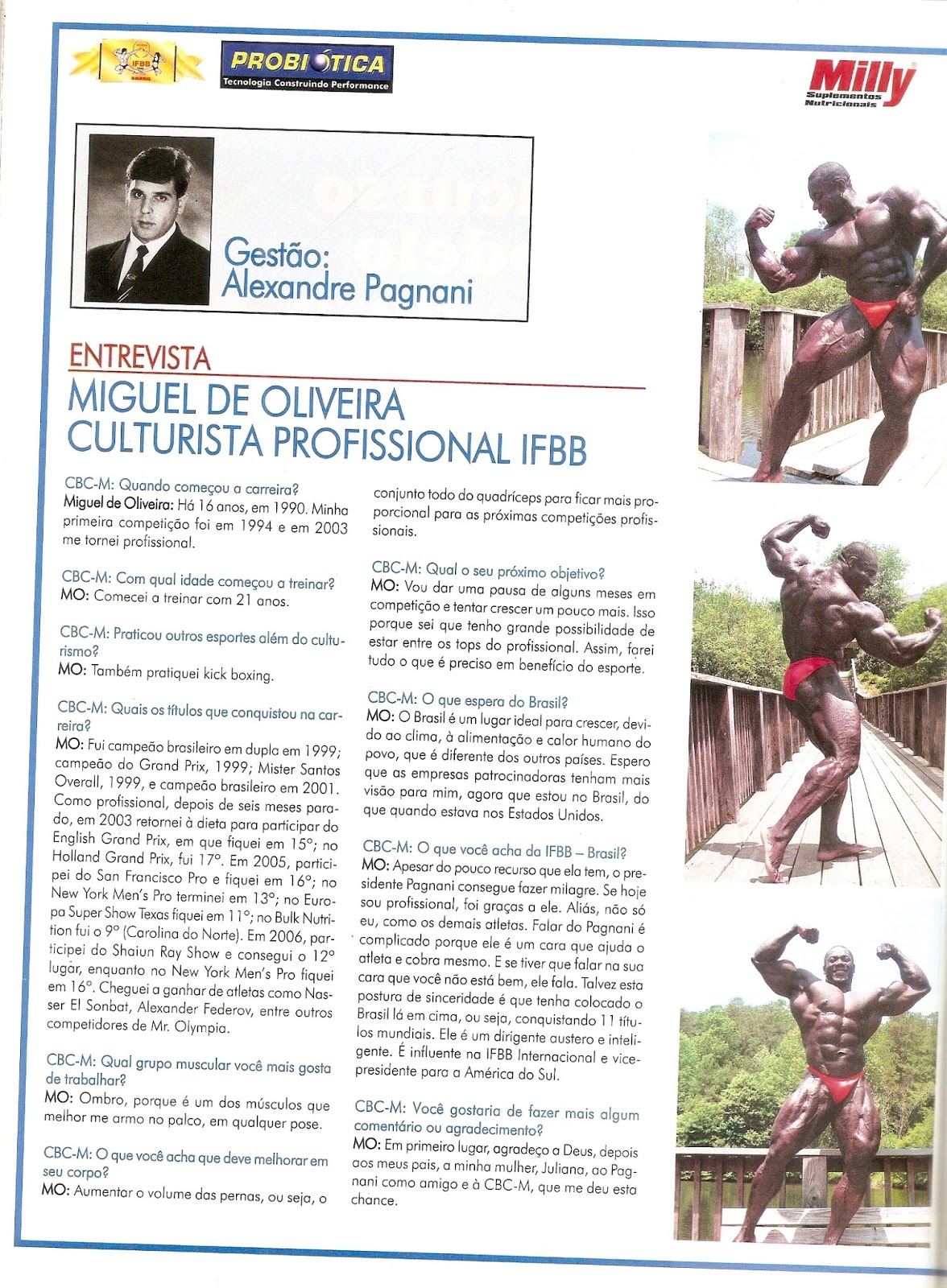 IFBB BRASIL

PROBIÓTICA
Tecnologia Construindo Performance

Milly
Suplementos Nutricionais

Gestão:
Alexandre Pagnani

ENTREVISTA
MIGUEL DE OLIVEIRA
CULTURISTA PROFISSIONAL IFBB

CBC-M: Quando começou a carreira?
Miguel de Oliveira: Há 16 anos, em 1990. Minha primeira competição foi em 1994 e em 2003 me tornei profissional.

CBC-M: Com qual idade começou a treinar?
MO: Comecei a treinar com 21 anos.

CBC-M: Praticou outros esportes além do culturismo?
MO: Também pratiquei kick boxing.

CBC-M: Quais os títulos que conquistou na carreira?
MO: Fui campeão brasileiro em dupla em 1999; campeão do Grand Prix, 1999; Mister Santos Overall, 1999, e campeão brasileiro em 2001. Como profissional, depois de seis meses parado, em 2003 retornei à dieta para participar do English Grand Prix, em que fiquei em 15°; no Holland Grand Prix, fui 17°. Em 2005, participei do San Francisco Pro e fiquei em 16°; no New York Men's Pro terminei em 13°; no Europa Super Show Texas fiquei em 11°; no Bulk Nutrition fui o 9° (Carolina do Norte). Em 2006, participei do Shaiun Ray Show e consegui o 12° lugar, enquanto no New York Men's Pro fiquei em 16°. Cheguei a ganhar de atletas como Nasser El Sonbat, Alexander Federov, entre outros competidores de Mr. Olympia.

CBC-M: Qual grupo muscular você mais gosta de trabalhar?
MO: Ombro, porque é um dos músculos que melhor me armo no palco, em qualquer pose.

CBC-M: O que você acha que deve melhorar em seu corpo?
MO: Aumentar o volume das pernas, ou seja, o conjunto todo do quadríceps para ficar mais proporcional para as próximas competições profissionais.

CBC-M: Qual o seu próximo objetivo?
MO: Vou dar uma pausa de alguns meses em competição e tentar crescer um pouco mais. Isso porque sei que tenho grande possibilidade de estar entre os tops do profissional. Assim, farei tudo o que é preciso em benefício do esporte.

CBC-M: O que espera do Brasil?
MO: O Brasil é um lugar ideal para crescer, devido ao clima, à alimentação e calor humano do povo, que é diferente dos outros países. Espero que as empresas patrocinadoras tenham mais visão para mim, agora que estou no Brasil, do que quando estava nos Estados Unidos.

CBC-M: O que você acha da IFBB – Brasil?
MO: Apesar do pouco recurso que ela tem, o presidente Pagnani consegue fazer milagre. Se hoje sou profissional, foi graças a ele. Aliás, não só eu, como os demais atletas. Falar do Pagnani é complicado porque ele é um cara que ajuda o atleta e cobra mesmo. E se tiver que falar na sua cara que você não está bem, ele fala. Talvez esta postura de sinceridade é que tenha colocado o Brasil lá em cima, ou seja, conquistando 11 títulos mundiais. Ele é um dirigente austero e inteligente. É influente na IFBB Internacional e vice-presidente para a América do Sul.

CBC-M: Você gostaria de fazer mais algum comentário ou agradecimento?
MO: Em primeiro lugar, agradeço a Deus, depois aos meus pais, a minha mulher, Juliana, ao Pagnani como amigo e à CBC-M, que me deu esta chance.